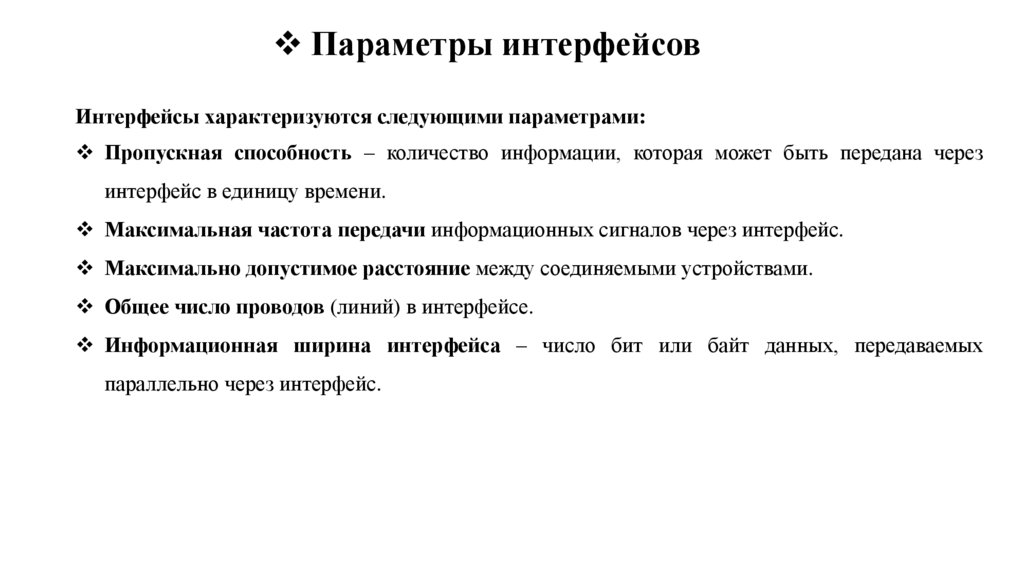 ❖ Параметры интерфейсов

Интерфейсы характеризуются следующими параметрами:

❖ Пропускная способность – количество информации, которая может быть передана через интерфейс в единицу времени.

❖ Максимальная частота передачи информационных сигналов через интерфейс.

❖ Максимально допустимое расстояние между соединяемыми устройствами.

❖ Общее число проводов (линий) в интерфейсе.

❖ Информационная ширина интерфейса – число бит или байт данных, передаваемых параллельно через интерфейс.